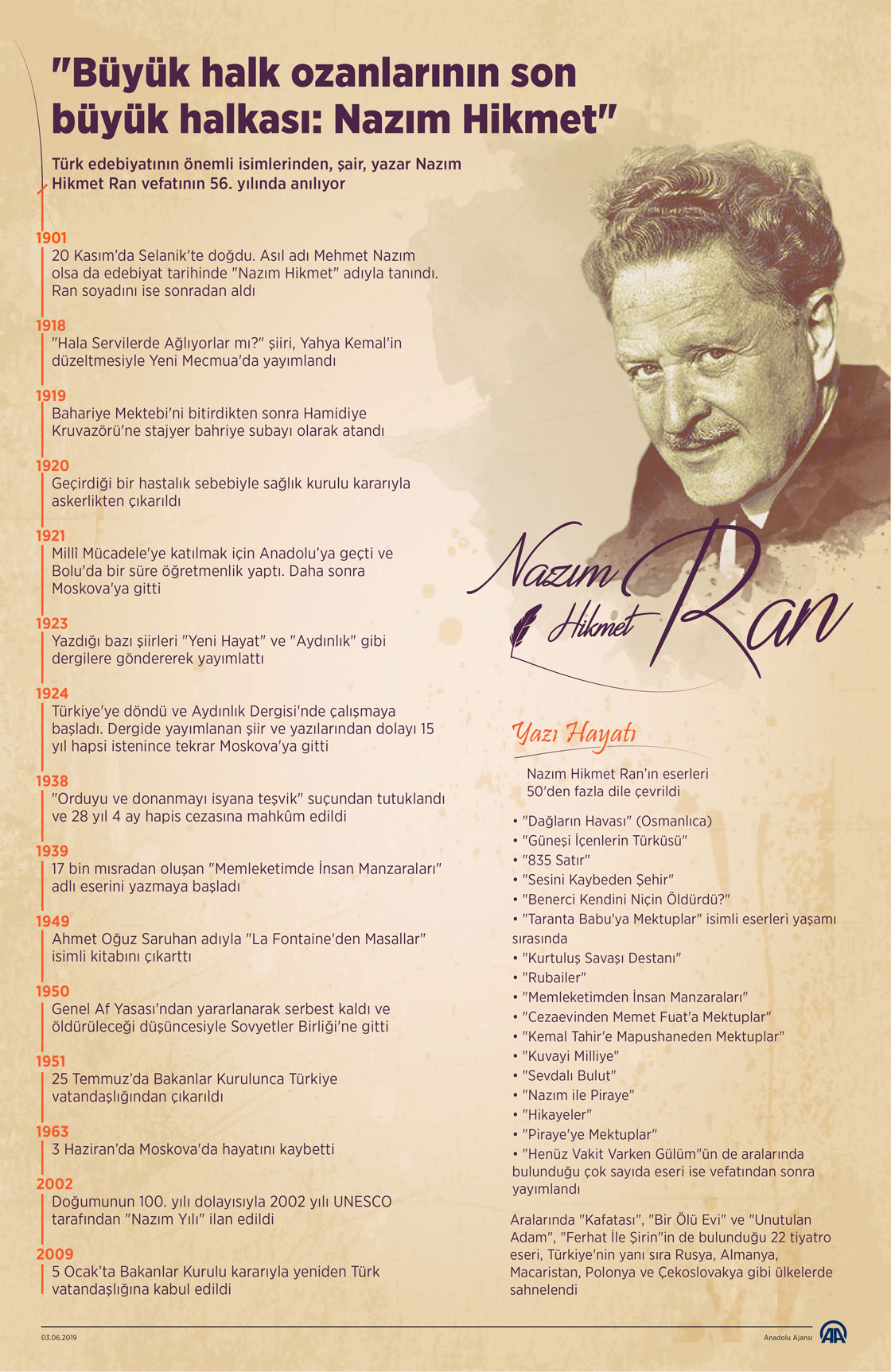 "Büyük halk ozanlarının son büyük halkası: Nazım Hikmet"

Türk edebiyatının önemli isimlerinden, şair, yazar Nazım Hikmet Ran vefatının 56. yılında anılıyor

1901
20 Kasım'da Selanik'te doğdu. Asıl adı Mehmet Nazım olsa da edebiyat tarihinde "Nazım Hikmet" adıyla tanındı. Ran soyadını ise sonradan aldı

1918
"Hala Servilerde Ağlıyorlar mı?" şiiri, Yahya Kemal'in düzeltmesiyle Yeni Mecmua'da yayımlandı

1919
Bahariye Mektebi'ni bitirdikten sonra Hamidiye Kruvazörü'ne stajyer bahriye subayı olarak atandı

1920
Geçirdiği bir hastalık sebebiyle sağlık kurulu kararıyla askerlikten çıkarıldı

1921
Millî Mücadele'ye katılmak için Anadolu'ya geçti ve Bolu'da bir süre öğretmenlik yaptı. Daha sonra Moskova'ya gitti

1923
Yazdığı bazı şiirleri "Yeni Hayat" ve "Aydınlık" gibi dergilere göndererek yayımlattı

1924
Türkiye'ye döndü ve Aydınlık Dergisi'nde çalışmaya başladı. Dergide yayımlanan şiir ve yazılarından dolayı 15 yıl hapsi istenince tekrar Moskova'ya gitti

1938
"Orduyu ve donanmayı isyana teşvik" suçundan tutuklandı ve 28 yıl 4 ay hapis cezasına mahkûm edildi

1939
17 bin mısradan oluşan "Memleketimde İnsan Manzaraları" adlı eserini yazmaya başladı

1949
Ahmet Oğuz Saruhan adıyla "La Fontaine'den Masallar" isimli kitabını çıkarttı

1950
Genel Af Yasası'ndan yararlanarak serbest kaldı ve öldürüleceği düşüncesiyle Sovyetler Birliği'ne gitti

1951
25 Temmuz'da Bakanlar Kurulunca Türkiye vatandaşlığından çıkarıldı

1963
3 Haziran'da Moskova'da hayatını kaybetti

2002
Doğumunun 100. yılı dolayısıyla 2002 yılı UNESCO tarafından "Nazım Yılı" ilan edildi

2009
5 Ocak'ta Bakanlar Kurulu kararıyla yeniden Türk vatandaşlığına kabul edildi

Nazım Hikmet Ran

Yazı Hayatı

Nazım Hikmet Ran'ın eserleri 50'den fazla dile çevrildi

• "Dağların Havası" (Osmanlıca)
• "Güneşi İçenlerin Türküsü"
• "835 Satır"
• "Sesini Kaybeden Şehir"
• "Benerci Kendini Niçin Öldürdü?"
• "Taranta Babu'ya Mektuplar" isimli eserleri yaşamı sırasında
• "Kurtuluş Savaşı Destanı"
• "Rubailer"
• "Memleketimden İnsan Manzaraları"
• "Cezaevinden Memet Fuat'a Mektuplar"
• "Kemal Tahir'e Mapushaneden Mektuplar"
• "Kuvayi Milliye"
• "Sevdalı Bulut"
• "Nazım ile Piraye"
• "Hikayeler"
• "Piraye'ye Mektuplar"
• "Henüz Vakit Varken Gülüm"ün de aralarında bulunduğu çok sayıda eseri ise vefatından sonra yayımlandı

Aralarında "Kafatası", "Bir Ölü Evi" ve "Unutulan Adam", "Ferhat İle Şirin"in de bulunduğu 22 tiyatro eseri, Türkiye'nin yanı sıra Rusya, Almanya, Macaristan, Polonya ve Çekoslovakya gibi ülkelerde sahnelendi

03.06.2019
Anadolu Ajansı
AA